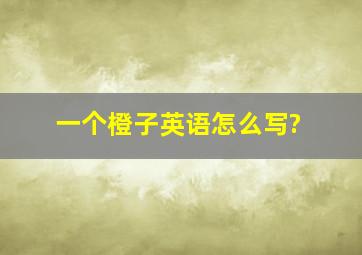 一个橙子英语怎么写?